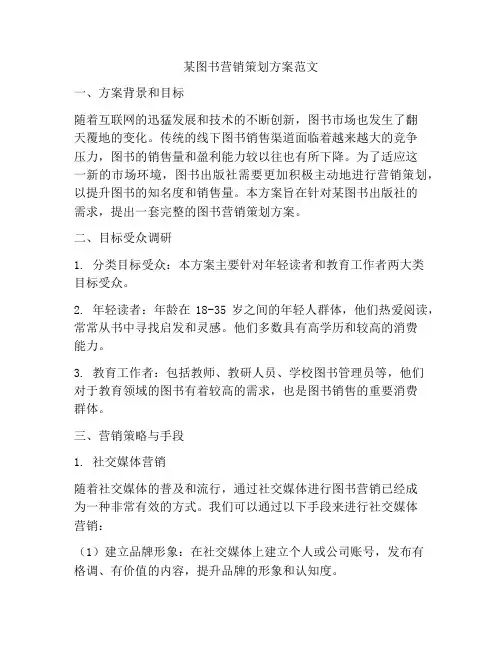 某图书营销策划方案范文

一、方案背景和目标

随着互联网的迅猛发展和技术的不断创新，图书市场也发生了翻天覆地的变化。传统的线下图书销售渠道面临着越来越大的竞争压力，图书的销售量和盈利能力较以往也有所下降。为了适应这一新的市场环境，图书出版社需要更加积极主动地进行营销策划，以提升图书的知名度和销售量。本方案旨在针对某图书出版社的需求，提出一套完整的图书营销策划方案。

二、目标受众调研

1. 分类目标受众：本方案主要针对年轻读者和教育工作者两大类目标受众。

2. 年轻读者：年龄在 18-35 岁之间的年轻人群体，他们热爱阅读，常常从书中寻找启发和灵感。他们多数具有高学历和较高的消费能力。

3. 教育工作者：包括教师、教研人员、学校图书管理员等，他们对于教育领域的图书有着较高的需求，也是图书销售的重要消费群体。

三、营销策略与手段

1. 社交媒体营销

随着社交媒体的普及和流行，通过社交媒体进行图书营销已经成为一种非常有效的方式。我们可以通过以下手段来进行社交媒体营销：

（1）建立品牌形象：在社交媒体上建立个人或公司账号，发布有格调、有价值的内容，提升品牌的形象和认知度。